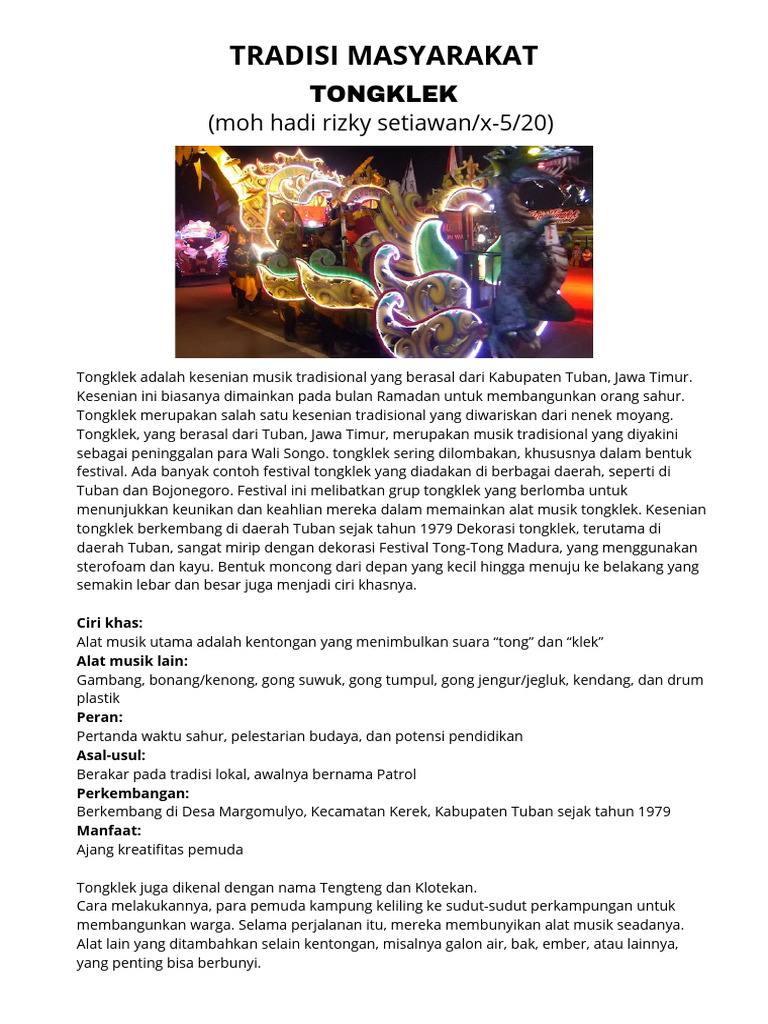 TRADISI MASYARAKAT

TONGKLEK

(moh hadi rizky setiawan/x-5/20)

Tongklek adalah kesenian musik tradisional yang berasal dari Kabupaten Tuban, Jawa Timur. Kesenian ini biasanya dimainkan pada bulan Ramadan untuk membangunkan orang sahur. Tongklek merupakan salah satu kesenian tradisional yang diwariskan dari nenek moyang. Tongklek, yang berasal dari Tuban, Jawa Timur, merupakan musik tradisional yang diyakini sebagai peninggalan para Wali Songo. tongklek sering dilombakan, khususnya dalam bentuk festival. Ada banyak contoh festival tongklek yang diadakan di berbagai daerah, seperti di Tuban dan Bojonegoro. Festival ini melibatkan grup tongklek yang berlomba untuk menunjukkan keunikan dan keahlian mereka dalam memainkan alat musik tongklek. Kesenian tongklek berkembang di daerah Tuban sejak tahun 1979 Dekorasi tongklek, terutama di daerah Tuban, sangat mirip dengan dekorasi Festival Tong-Tong Madura, yang menggunakan sterofoam dan kayu. Bentuk moncong dari depan yang kecil hingga menuju ke belakang yang semakin lebar dan besar juga menjadi ciri khasnya.

Ciri khas:
Alat musik utama adalah kentongan yang menimbulkan suara “tong” dan “klek”
Alat musik lain:
Gambang, bonang/kenong, gong suwuk, gong tumpul, gong jengur/jegluk, kendang, dan drum plastik
Peran:
Pertanda waktu sahur, pelestarian budaya, dan potensi pendidikan
Asal-usul:
Berakar pada tradisi lokal, awalnya bernama Patrol
Perkembangan:
Berkembang di Desa Margomulyo, Kecamatan Kerek, Kabupaten Tuban sejak tahun 1979
Manfaat:
Ajang kreatifitas pemuda

Tongklek juga dikenal dengan nama Tengteng dan Klotekan.
Cara melakukannya, para pemuda kampung keliling ke sudut-sudut perkampungan untuk membangunkan warga. Selama perjalanan itu, mereka membunyikan alat musik seadanya. Alat lain yang ditambahkan selain kentongan, misalnya galon air, bak, ember, atau lainnya, yang penting bisa berbunyi.